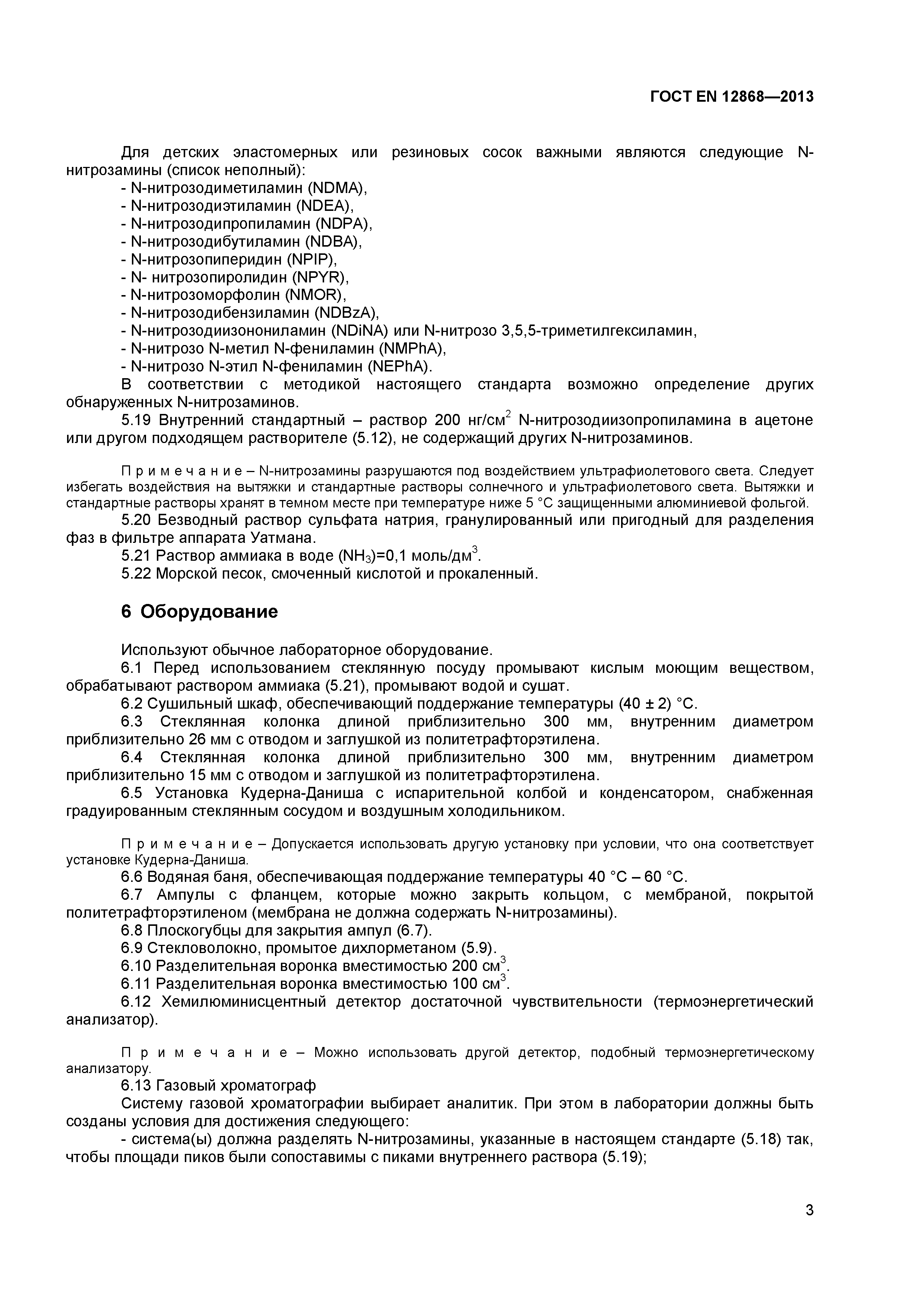 ГОСТ EN 12868—2013

Для детских эластомерных или резиновых сосок важными являются следующие N-нитрозамины (список неполный):
- N-нитрозодиметиламин (NDMA),
- N-нитрозодиэтиламин (NDEA),
- N-нитрозодипропиламин (NDPA),
- N-нитрозодибутиламин (NDBA),
- N-нитрозопиперидин (NPIP),
- N- нитрозопиролидин (NPYR),
- N-нитрозоморфолин (NMOR),
- N-нитрозодибензиламин (NDBzA),
- N-нитрозодиизонониламин (NDiNA) или N-нитрозо 3,5,5-триметилгексиламин,
- N-нитрозо N-метил N-фениламин (NMPhA),
- N-нитрозо N-этил N-фениламин (NEPhA).
В соответствии с методикой настоящего стандарта возможно определение других обнаруженных N-нитрозаминов.
5.19 Внутренний стандартный – раствор 200 нг/см$^2$ N-нитрозодиизопропиламина в ацетоне или другом подходящем растворителе (5.12), не содержащий других N-нитрозаминов.

П р и м е ч а н и е – N-нитрозамины разрушаются под воздействием ультрафиолетового света. Следует избегать воздействия на вытяжки и стандартные растворы солнечного и ультрафиолетового света. Вытяжки и стандартные растворы хранят в темном месте при температуре ниже 5 °С защищенными алюминиевой фольгой.
5.20 Безводный раствор сульфата натрия, гранулированный или пригодный для разделения фаз в фильтре аппарата Уатмана.
5.21 Раствор аммиака в воде ($NH_3$)=0,1 моль/дм$^3$.
5.22 Морской песок, смоченный кислотой и прокаленный.

6 Оборудование

Используют обычное лабораторное оборудование.
6.1 Перед использованием стеклянную посуду промывают кислым моющим веществом, обрабатывают раствором аммиака (5.21), промывают водой и сушат.
6.2 Сушильный шкаф, обеспечивающий поддержание температуры (40 ± 2) °С.
6.3 Стеклянная колонка длиной приблизительно 300 мм, внутренним диаметром приблизительно 26 мм с отводом и заглушкой из политетрафторэтилена.
6.4 Стеклянная колонка длиной приблизительно 300 мм, внутренним диаметром приблизительно 15 мм с отводом и заглушкой из политетрафторэтилена.
6.5 Установка Кудерна-Даниша с испарительной колбой и конденсатором, снабженная градуированным стеклянным сосудом и воздушным холодильником.

П р и м е ч а н и е – Допускается использовать другую установку при условии, что она соответствует установке Кудерна-Даниша.
6.6 Водяная баня, обеспечивающая поддержание температуры 40 °С – 60 °С.
6.7 Ампулы с фланцем, которые можно закрыть кольцом, с мембраной, покрытой политетрафторэтиленом (мембрана не должна содержать N-нитрозамины).
6.8 Плоскогубцы для закрытия ампул (6.7).
6.9 Стекловолокно, промытое дихлорметаном (5.9).
6.10 Разделительная воронка вместимостью 200 см$^3$.
6.11 Разделительная воронка вместимостью 100 см$^3$.
6.12 Хемилюминисцентный детектор достаточной чувствительности (термоэнергетический анализатор).

П р и м е ч а н и е – Можно использовать другой детектор, подобный термоэнергетическому анализатору.
6.13 Газовый хроматограф
Систему газовой хроматографии выбирает аналитик. При этом в лаборатории должны быть созданы условия для достижения следующего:
- система(ы) должна разделять N-нитрозамины, указанные в настоящем стандарте (5.18) так, чтобы площади пиков были сопоставимы с пиками внутреннего раствора (5.19);

3